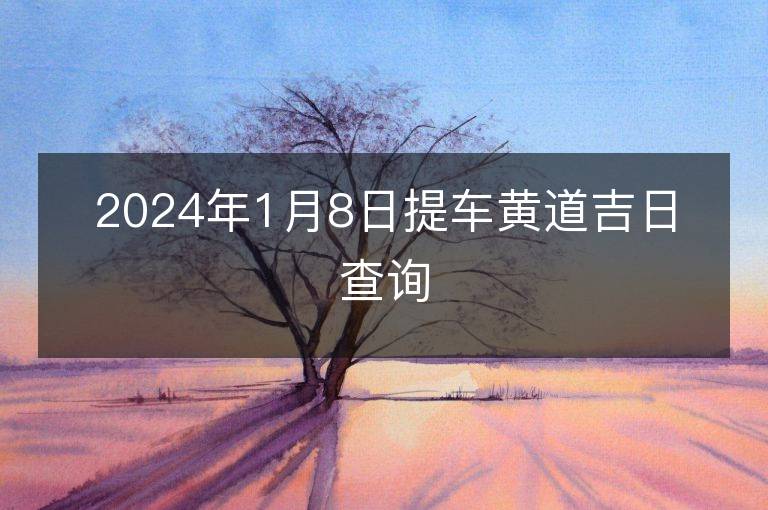 2024年1月8日提车黄道吉日查询